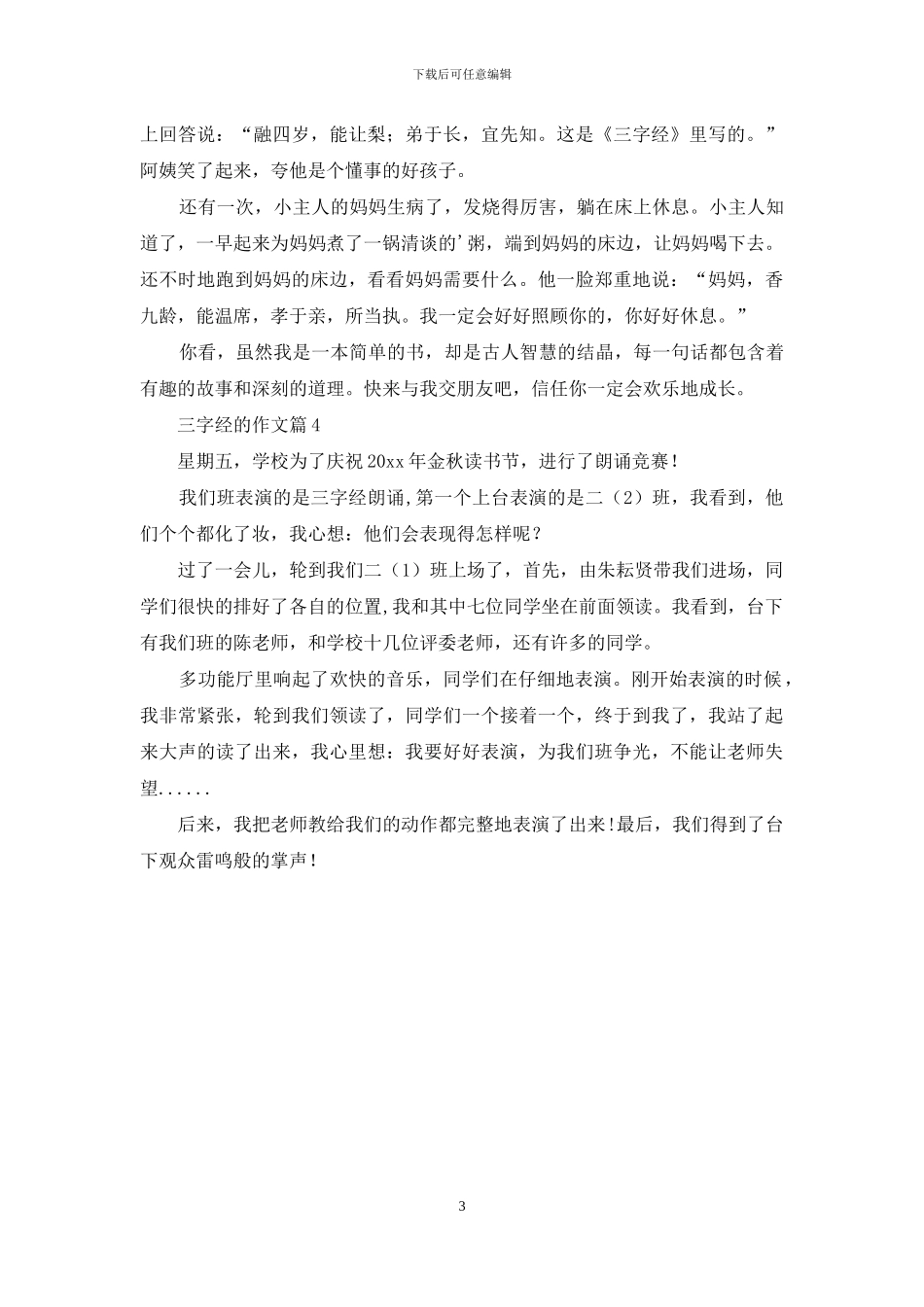 下载后可任意编辑

上回答说：“融四岁，能让梨；弟于长，宜先知。这是《三字经》里写的。”阿姨笑了起来，夸他是个懂事的好孩子。

还有一次，小主人的妈妈生病了，发烧得厉害，躺在床上休息。小主人知道了，一早起来为妈妈煮了一锅清谈的’粥，端到妈妈的床边，让妈妈喝下去。还不时地跑到妈妈的床边，看看妈妈需要什么。他一脸郑重地说：“妈妈，香九龄，能温席，孝于亲，所当执。我一定会好好照顾你的，你好好休息。”

你看，虽然我是一本简单的书，却是古人智慧的结晶，每一句话都包含着有趣的故事和深刻的道理。快来与我交朋友吧，信任你一定会欢乐地成长。

三字经的作文篇 4

星期五，学校为了庆祝 20xx 年金秋读书节，进行了朗诵竞赛！

我们班表演的是三字经朗诵,第一个上台表演的是二（2）班，我看到，他们个个都化了妆，我心想：他们会表现得怎样呢？

过了一会儿，轮到我们二（1）班上场了，首先，由朱耘贤带我们进场，同学们很快的排好了各自的位置,我和其中七位同学坐在前面领读。我看到，台下有我们班的陈老师，和学校十几位评委老师，还有许多的同学。

多功能厅里响起了欢快的音乐，同学们在仔细地表演。刚开始表演的时候，我非常紧张，轮到我们领读了，同学们一个接着一个，终于到我了，我站了起来大声的读了出来，我心里想：我要好好表演，为我们班争光，不能让老师失望......

后来，我把老师教给我们的动作都完整地表演了出来!最后，我们得到了台下观众雷鸣般的掌声！

3